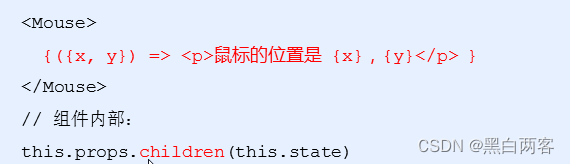 <Mouse>
{({x, y}) => <p>鼠标的位置是 {x}，{y}</p> }
</Mouse>
// 组件内部：
this.props.children(this.state)
CSDN @黑白两客